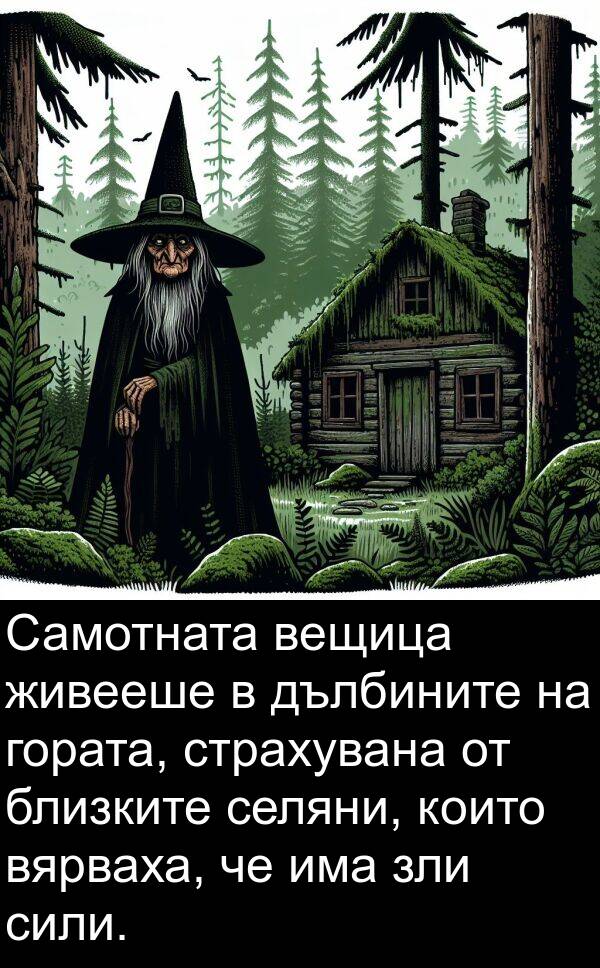 Самотната вещица живееше в дълбините на гората, страхувана от близките селяни, които вярваха, че има зли сили.